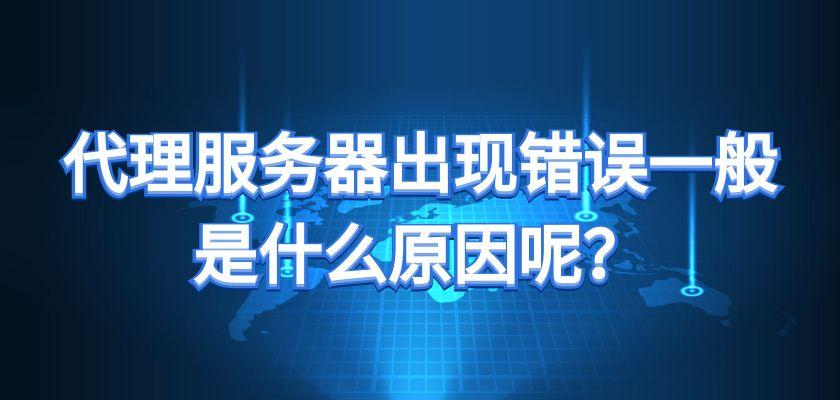 代理服务器出现错误一般是什么原因呢?